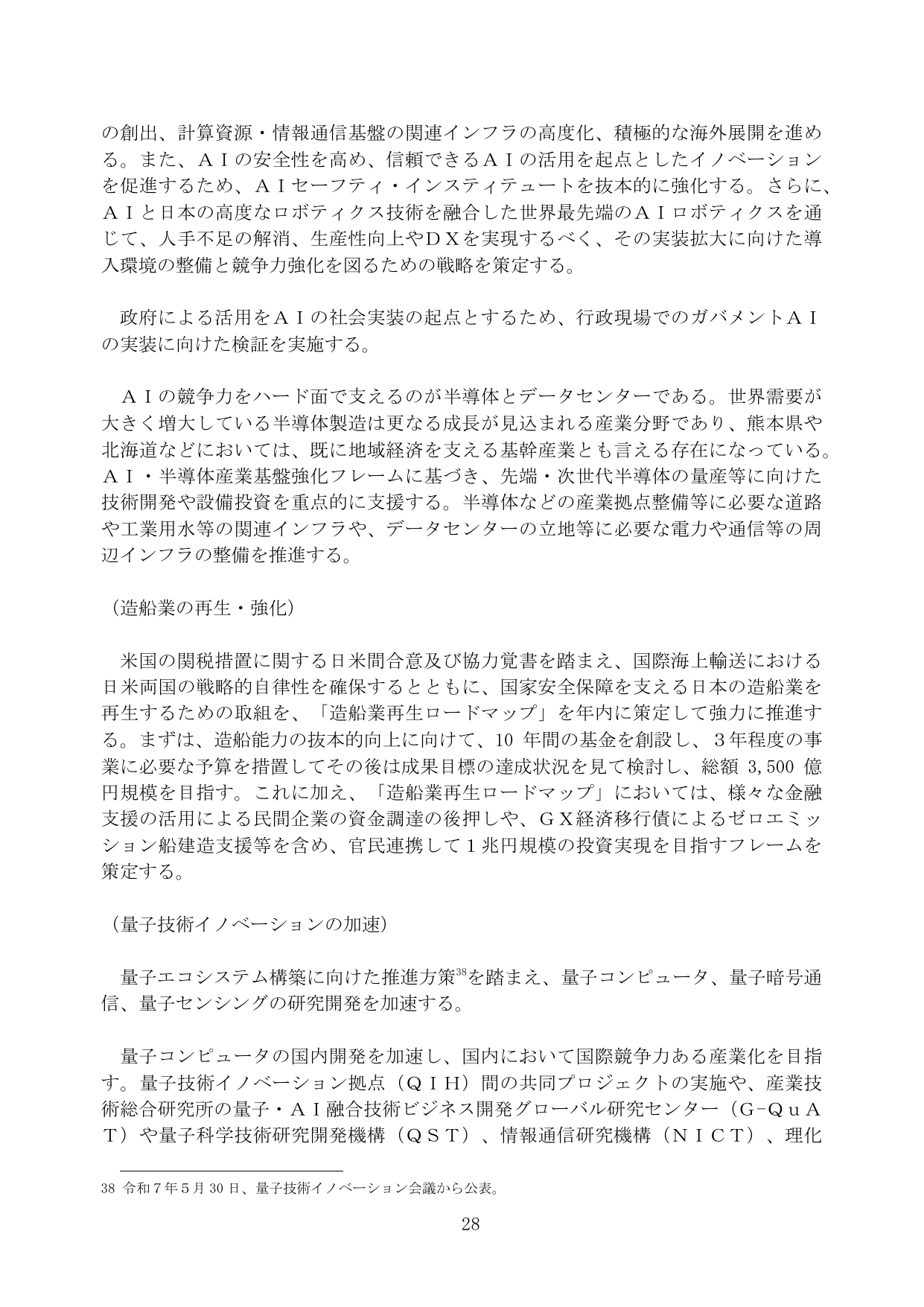 の創出、計算資源・情報通信基盤の関連インフラの高度化、積極的な海外展開を進める。また、ＡＩの安全性を高め、信頼できるＡＩの活用を起点としたイノベーションを促進するため、ＡＩセーフティ・インスティテュートを抜本的に強化する。さらに、ＡＩと日本の高度なロボティクス技術を融合した世界最先端のＡＩロボティクスを通じて、人手不足の解消、生産性向上やＤＸを実現するべく、その実装拡大に向けた導入環境の整備と競争力強化を図るための戦略を策定する。

政府による活用をＡＩの社会実装の起点とするため、行政現場でのガバメントＡＩの実装に向けた検証を実施する。

ＡＩの競争力をハード面で支えるのが半導体とデータセンターである。世界需要が大きく増大している半導体製造は更なる成長が見込まれる産業分野であり、熊本県や北海道などにおいては、既に地域経済を支える基幹産業とも言える存在になっている。ＡＩ・半導体産業基盤強化フレームに基づき、先端・次世代半導体の量産等に向けた技術開発や設備投資を重点的に支援する。半導体などの産業拠点整備等に必要な道路や工業用水等の関連インフラや、データセンターの立地等に必要な電力や通信等の周辺インフラの整備を推進する。

（造船業の再生・強化）

米国の関税措置に関する日米間合意及び協力覚書を踏まえ、国際海上輸送における日米両国の戦略的自律性を確保するとともに、国家安全保障を支える日本の造船業を再生するための取組を、「造船業再生ロードマップ」を年内に策定して強力に推進する。まずは、造船能力の抜本的向上に向けて、10年間の基金を創設し、３年程度の事業に必要な予算を措置してその後は成果目標の達成状況を見て検討し、総額3,500億円規模を目指す。これに加え、「造船業再生ロードマップ」においては、様々な金融支援の活用による民間企業の資金調達の後押しや、ＧＸ経済移行債によるゼロエミッション船建造支援等を含め、官民連携して１兆円規模の投資実現を目指すフレームを策定する。

（量子技術イノベーションの加速）

量子エコシステム構築に向けた推進方策$^{38}$を踏まえ、量子コンピュータ、量子暗号通信、量子センシングの研究開発を加速する。

量子コンピュータの国内開発を加速し、国内において国際競争力ある産業化を目指す。量子技術イノベーション拠点（ＱＩＨ）間の共同プロジェクトの実施や、産業技術総合研究所の量子・ＡＩ融合技術ビジネス開発グローバル研究センター（Ｇ-ＱｕＡＴ）や量子科学技術研究開発機構（ＱＳＴ）、情報通信研究機構（ＮＩＣＴ）、理化

38 令和7年5月30日、量子技術イノベーション会議から公表。

28